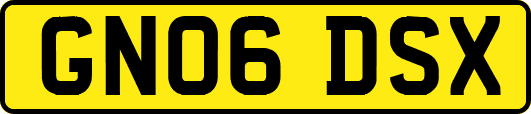 GN06 DSX